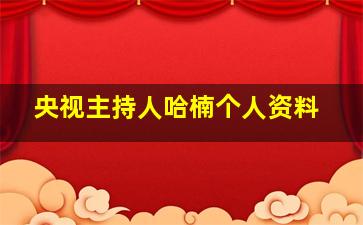 央视主持人哈楠个人资料